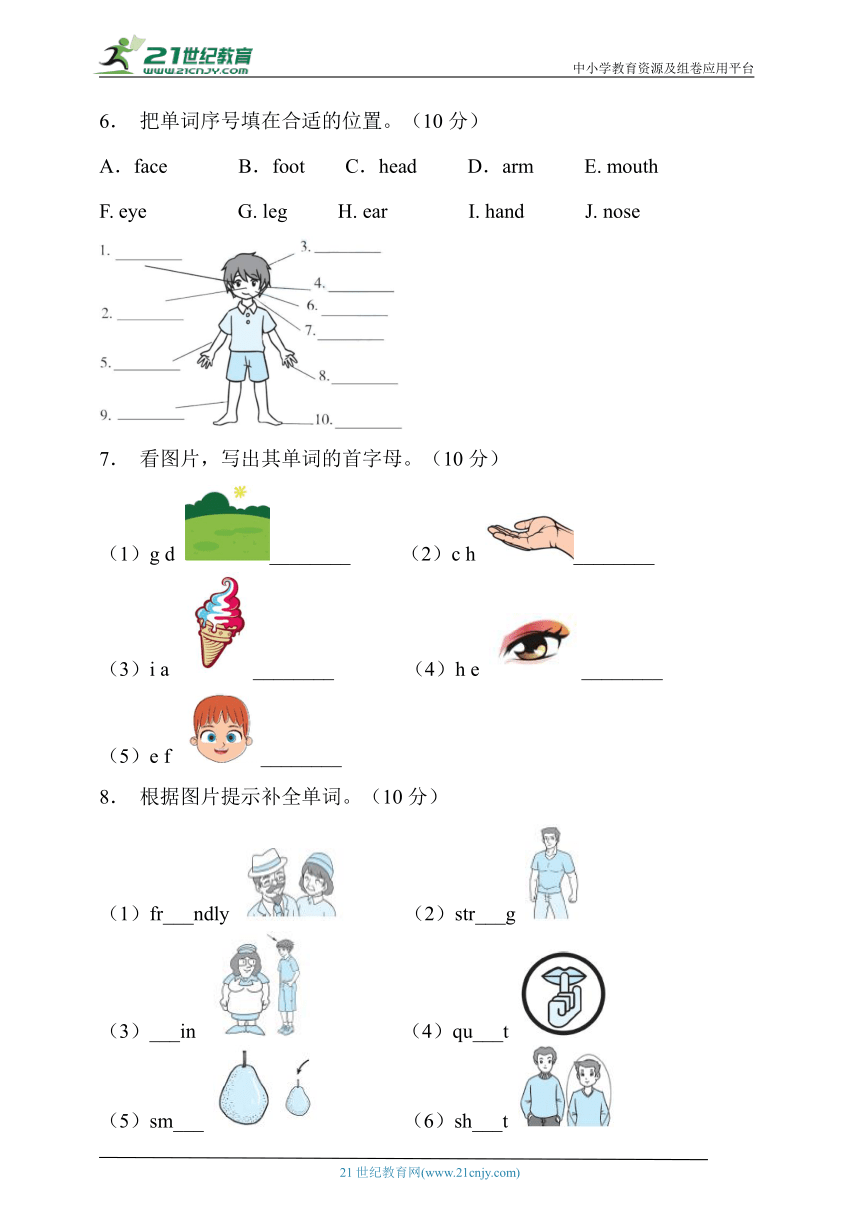 21世纪教育
www.21cnjy.com
中小学教育资源及组卷应用平台

6. 把单词序号填在合适的位置。（10 分）

A．face　B．foot　C．head　D．arm　E. mouth

F. eye　G. leg　H. ear　I. hand　J. nose

1. ________
2. ________
3. ________
4. ________
5. ________
6. ________
7. ________
8. ________
9. ________
10. ________

7. 看图片，写出其单词的首字母。（10 分）

（1）g d ________　（2）c h ________

（3）i a ________　（4）h e ________

（5）e f ________

8. 根据图片提示补全单词。（10 分）

（1）fr___ndly　（2）str___g

（3）___in　（4）qu___t

（5）sm___　（6）sh___t

21 世纪教育网(www.21cnjy.com)